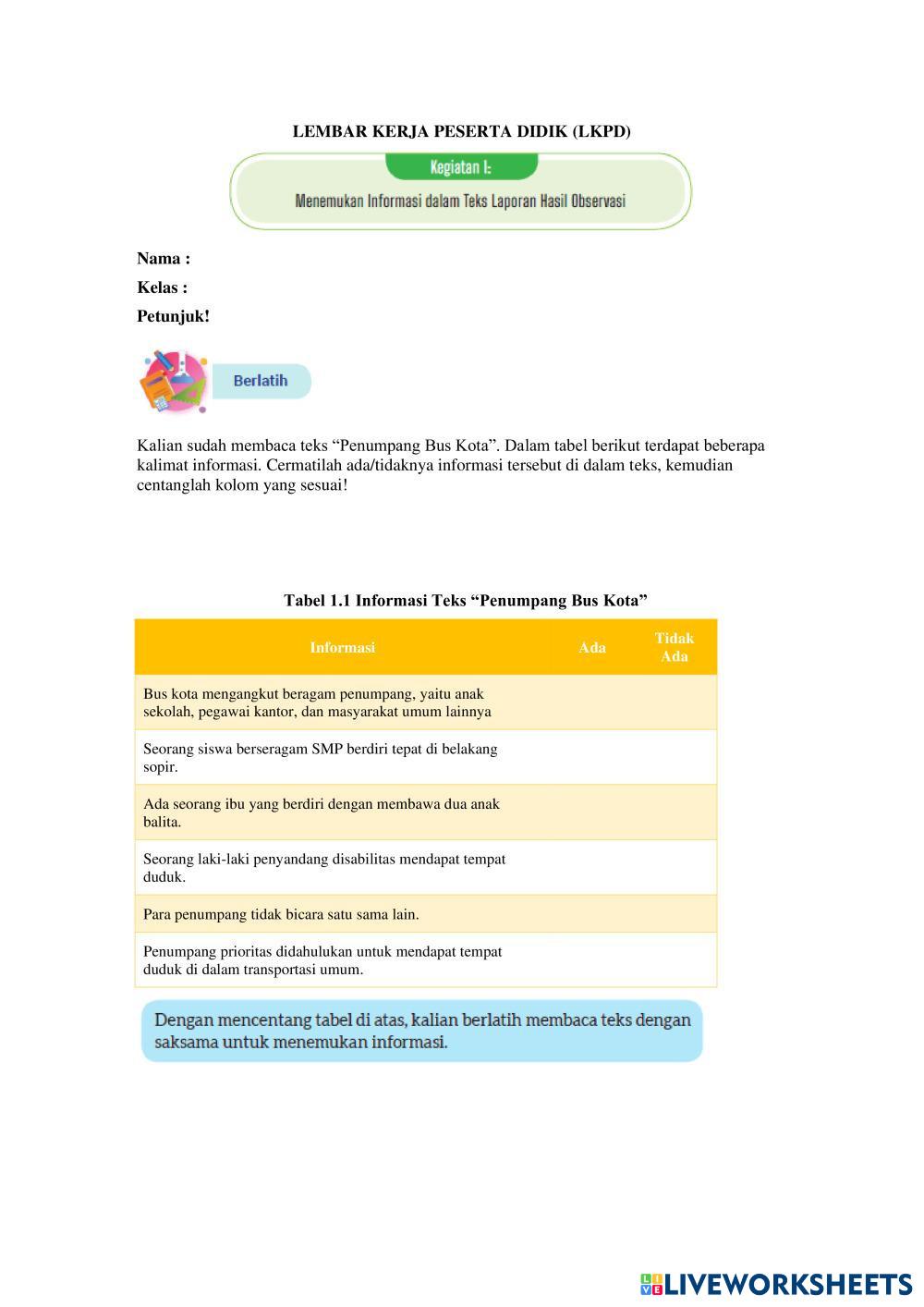 LEMBAR KERJA PESERTA DIDIK (LKPD)

Kegiatan 1:

Menemukan Informasi dalam Teks Laporan Hasil Observasi

Nama :

Kelas :

Petunjuk!

Berlatih

Kalian sudah membaca teks “Penumpang Bus Kota”. Dalam tabel berikut terdapat beberapa kalimat informasi. Cermatilah ada/tidaknya informasi tersebut di dalam teks, kemudian centanglah kolom yang sesuai!

Tabel 1.1 Informasi Teks “Penumpang Bus Kota”

| Informasi | Ada | Tidak Ada |
|---|---|---|
| Bus kota mengangkut beragam penumpang, yaitu anak sekolah, pegawai kantor, dan masyarakat umum lainnya | | |
| Seorang siswa berseragam SMP berdiri tepat di belakang sopir. | | |
| Ada seorang ibu yang berdiri dengan membawa dua anak balita. | | |
| Seorang laki-laki penyandang disabilitas mendapat tempat duduk. | | |
| Para penumpang tidak bicara satu sama lain. | | |
| Penumpang prioritas didahulukan untuk mendapat tempat duduk di dalam transportasi umum. | | |

Dengan mencentang tabel di atas, kalian berlatih membaca teks dengan saksama untuk menemukan informasi.

LIVEWORKSHEETS